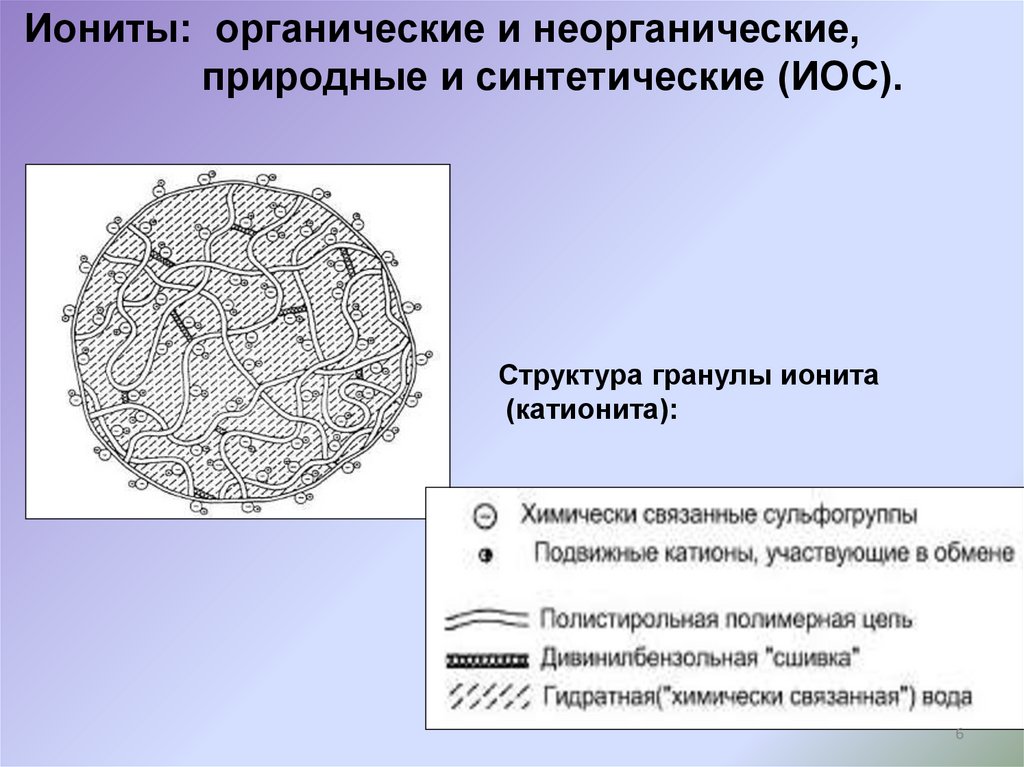 Иониты: органические и неорганические, природные и синтетические (ИОС).

Структура гранулы ионита (катионита):

Химически связанные сульфогруппы
Подвижные катионы, участвующие в обмене
Полистирольная полимерная цепь
Дивинилбензольная "сшивка"
Гидратная("химически связанная") вода

6